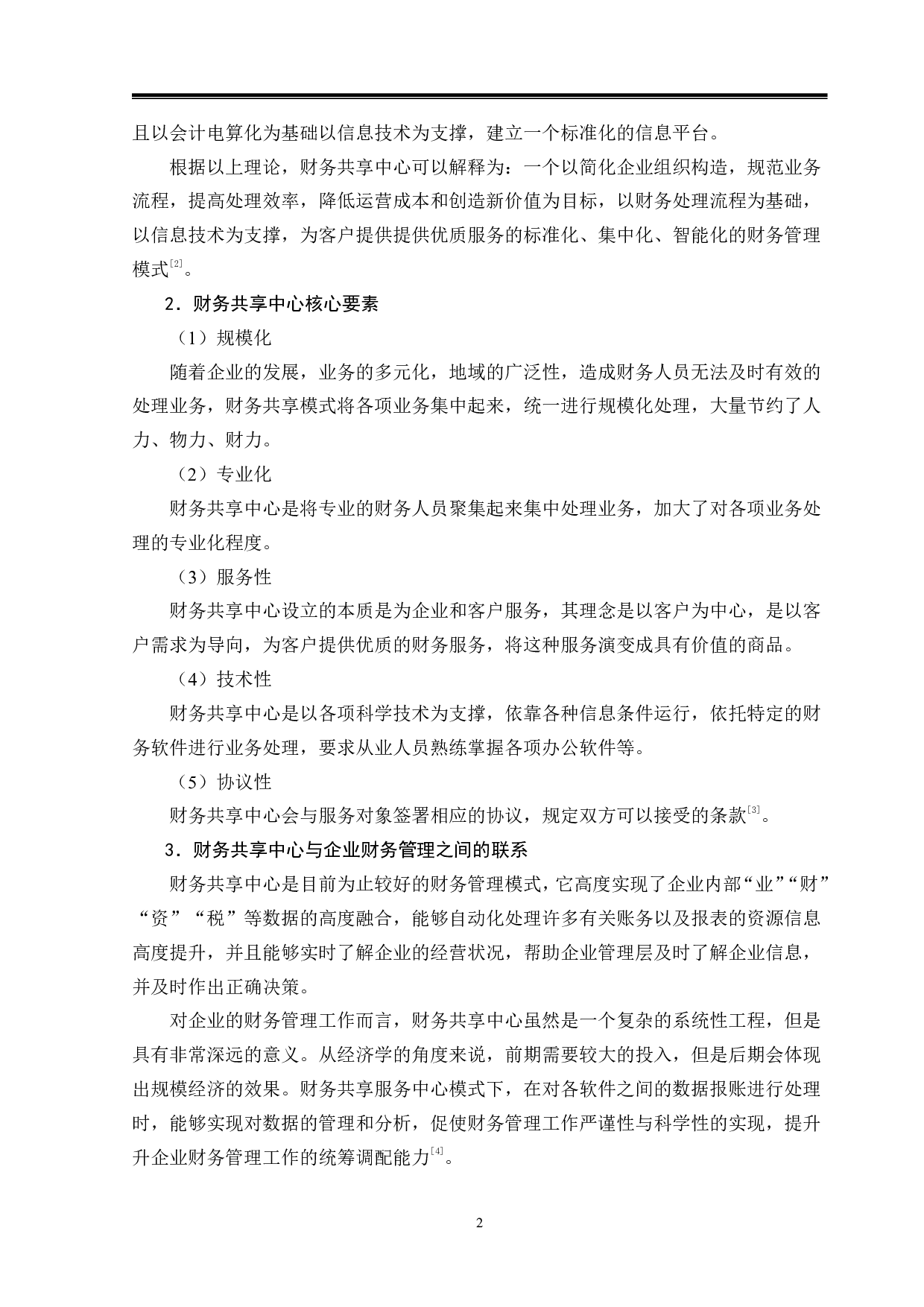 且以会计电算化为基础以信息技术为支撑，建立一个标准化的信息平台。

根据以上理论，财务共享中心可以解释为：一个以简化企业组织构造，规范业务流程，提高处理效率，降低运营成本和创造新价值为目标，以财务处理流程为基础，以信息技术为支撑，为客户提供提供优质服务的标准化、集中化、智能化的财务管理模式$^{[2]}$。

2．财务共享中心核心要素

（1）规模化

随着企业的发展，业务的多元化，地域的广泛性，造成财务人员无法及时有效的处理业务，财务共享模式将各项业务集中起来，统一进行规模化处理，大量节约了人力、物力、财力。

（2）专业化

财务共享中心是将专业的财务人员聚集起来集中处理业务，加大了对各项业务处理的专业化程度。

（3）服务性

财务共享中心设立的本质是为企业和客户服务，其理念是以客户为中心，是以客户需求为导向，为客户提供优质的财务服务，将这种服务演变成具有价值的商品。

（4）技术性

财务共享中心是以各项科学技术为支撑，依靠各种信息条件运行，依托特定的财务软件进行业务处理，要求从业人员熟练掌握各项办公软件等。

（5）协议性

财务共享中心会与服务对象签署相应的协议，规定双方可以接受的条款$^{[3]}$。

3．财务共享中心与企业财务管理之间的联系

财务共享中心是目前为止较好的财务管理模式，它高度实现了企业内部“业”“财”“资”“税”等数据的高度融合，能够自动化处理许多有关账务以及报表的资源信息高度提升，并且能够实时了解企业的经营状况，帮助企业管理层及时了解企业信息，并及时作出正确决策。

对企业的财务管理工作而言，财务共享中心虽然是一个复杂的系统性工程，但是具有非常深远的意义。从经济学的角度来说，前期需要较大的投入，但是后期会体现出规模经济的效果。财务共享服务中心模式下，在对各软件之间的数据报账进行处理时，能够实现对数据的管理和分析，促使财务管理工作严谨性与科学性的实现，提升升企业财务管理工作的统筹调配能力$^{[4]}$。

2